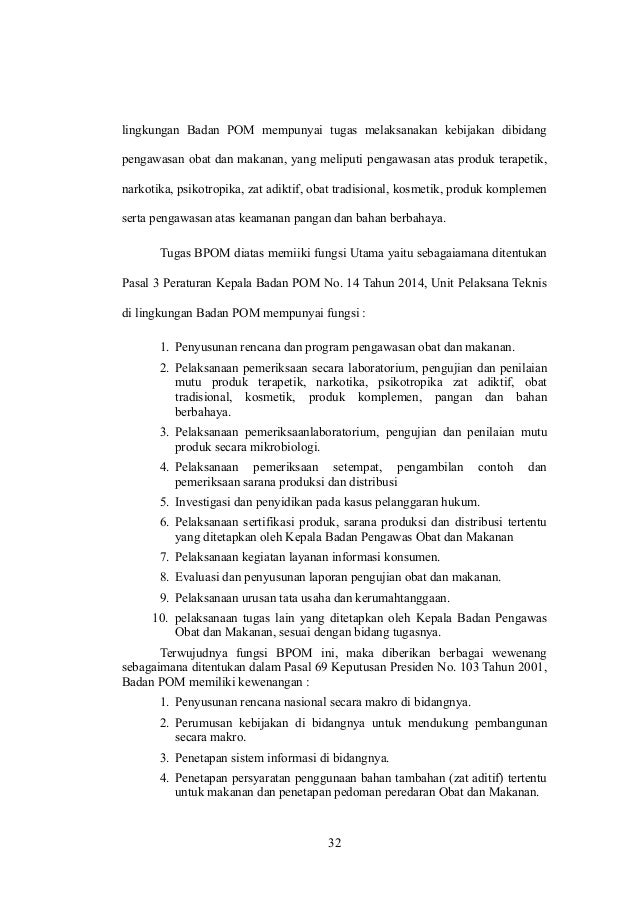 lingkungan Badan POM mempunyai tugas melaksanakan kebijakan dibidang pengawasan obat dan makanan, yang meliputi pengawasan atas produk terapetik, narkotika, psikotropika, zat adiktif, obat tradisional, kosmetik, produk komplemen serta pengawasan atas keamanan pangan dan bahan berbahaya.

Tugas BPOM diatas memiiki fungsi Utama yaitu sebagaiamana ditentukan Pasal 3 Peraturan Kepala Badan POM No. 14 Tahun 2014, Unit Pelaksana Teknis di lingkungan Badan POM mempunyai fungsi :

1. Penyusunan rencana dan program pengawasan obat dan makanan.
2. Pelaksanaan pemeriksaan secara laboratorium, pengujian dan penilaian mutu produk terapetik, narkotika, psikotropika zat adiktif, obat tradisional, kosmetik, produk komplemen, pangan dan bahan berbahaya.
3. Pelaksanaan pemeriksaanlaboratorium, pengujian dan penilaian mutu produk secara mikrobiologi.
4. Pelaksanaan pemeriksaan setempat, pengambilan contoh dan pemeriksaan sarana produksi dan distribusi
5. Investigasi dan penyidikan pada kasus pelanggaran hukum.
6. Pelaksanaan sertifikasi produk, sarana produksi dan distribusi tertentu yang ditetapkan oleh Kepala Badan Pengawas Obat dan Makanan
7. Pelaksanaan kegiatan layanan informasi konsumen.
8. Evaluasi dan penyusunan laporan pengujian obat dan makanan.
9. Pelaksanaan urusan tata usaha dan kerumahtanggaan.
10. pelaksanaan tugas lain yang ditetapkan oleh Kepala Badan Pengawas Obat dan Makanan, sesuai dengan bidang tugasnya.

Terwujudnya fungsi BPOM ini, maka diberikan berbagai wewenang sebagaimana ditentukan dalam Pasal 69 Keputusan Presiden No. 103 Tahun 2001, Badan POM memiliki kewenangan :

1. Penyusunan rencana nasional secara makro di bidangnya.
2. Perumusan kebijakan di bidangnya untuk mendukung pembangunan secara makro.
3. Penetapan sistem informasi di bidangnya.
4. Penetapan persyaratan penggunaan bahan tambahan (zat aditif) tertentu untuk makanan dan penetapan pedoman peredaran Obat dan Makanan.

32